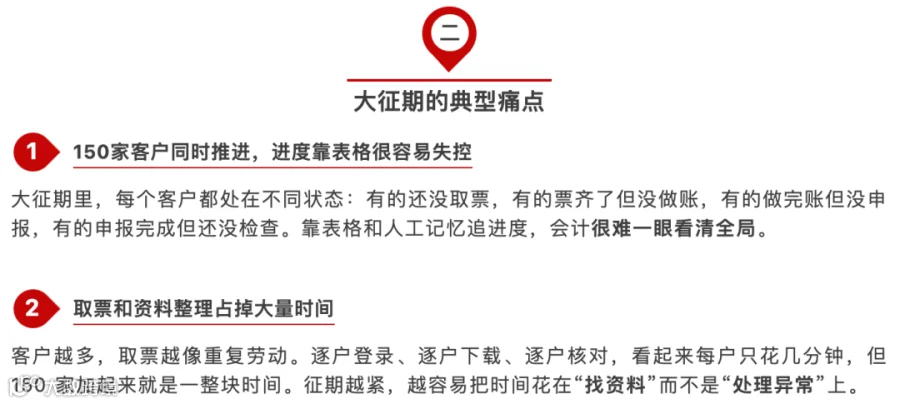 二

大征期的典型痛点

1 150家客户同时推进，进度靠表格很容易失控

大征期里，每个客户都处在不同状态：有的还没取票，有的票齐了但没做账，有的做完账但没申报，有的申报完成但还没检查。靠表格和人工记忆追进度，会计很难一眼看清全局。

2 取票和资料整理占掉大量时间

客户越多，取票越像重复劳动。逐户登录、逐户下载、逐户核对，看起来每户只花几分钟，但150家加起来就是一整块时间。征期越紧，越容易把时间花在“找资料”而不是“处理异常”上。